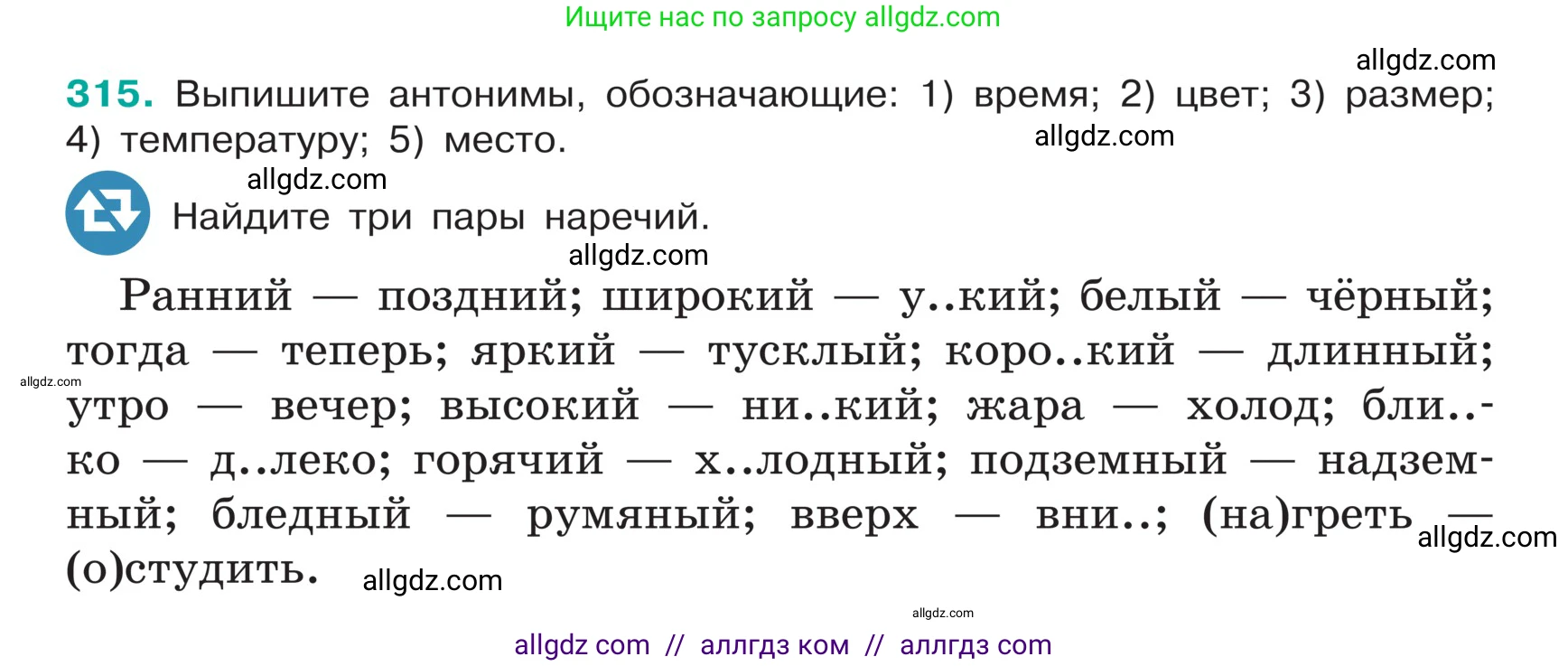 Ищите нас по запросу allgdz.com

allgdz.com

315. Выпишите антонимы, обозначающие: 1) время; 2) цвет; 3) размер; 4) температуру; 5) место.

allgdz.com

allgdz.com

Найдите три пары наречий.

allgdz.com

Ранний — поздний; широкий — у..кий; белый — чёрный; тогда — теперь; яркий — тусклый; коро..кий — длинный; утро — вечер; высокий — ни..кий; жара — холод; бли..ко — д..леко; горячий — х..лодный; подземный — надземный; бледный — румяный; вверх — вни..; (на)греть — (о)студить.

allgdz.com

allgdz.com

allgdz.com

allgdz.com

allgdz com // аллгдз ком // аллгдз com